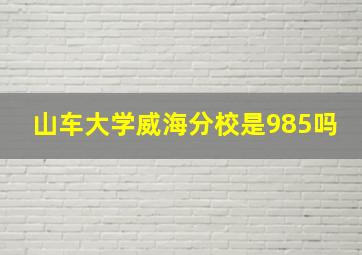 山车大学威海分校是985吗